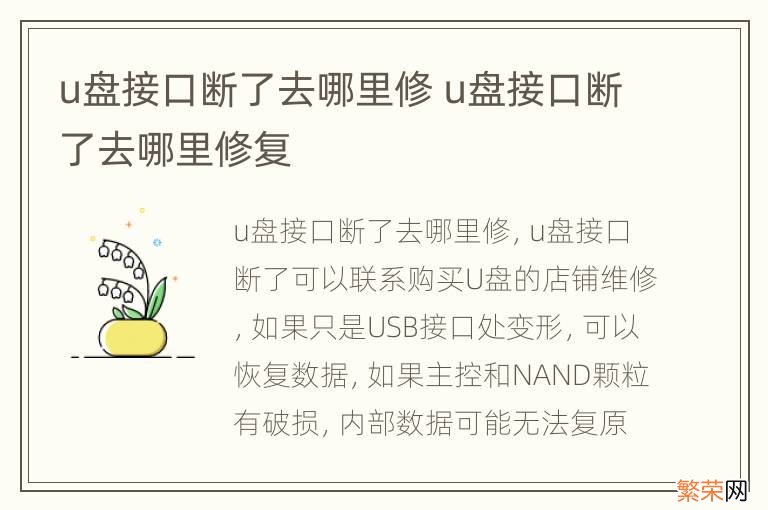 u盘接口断了去哪里修 u盘接口断了去哪里修复

u盘接口断了去哪里修, u盘接口断了可以联系购买U盘的店铺维修, 如果只是USB接口处变形, 可以恢复数据, 如果主控和NAND颗粒有破损, 内部数据可能无法复原

繁荣网